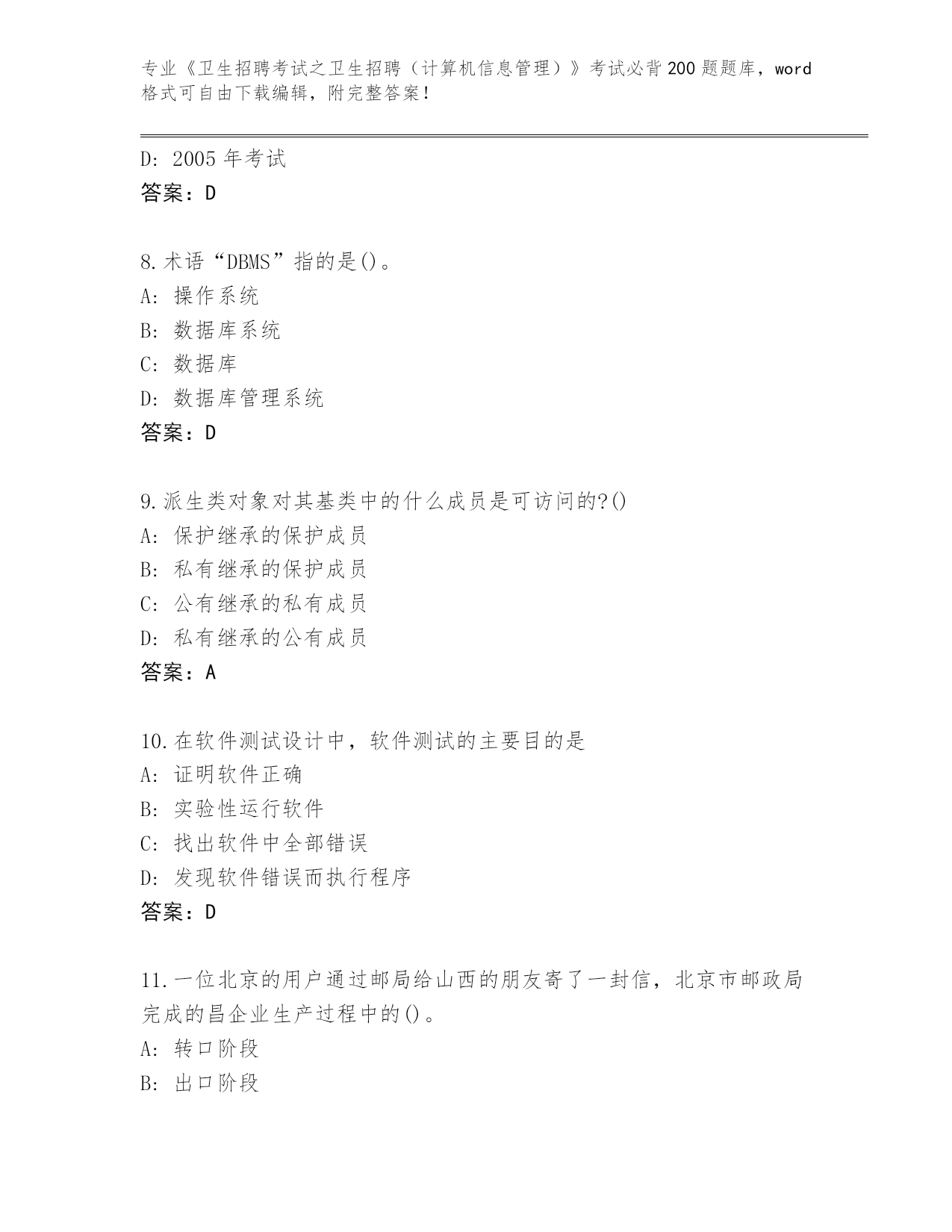 专业《卫生招聘考试之卫生招聘（计算机信息管理）》考试必背200题题库，word格式可自由下载编辑，附完整答案！

D: 2005年考试
答案：D

8.术语“DBMS”指的是()。
A: 操作系统
B: 数据库系统
C: 数据库
D: 数据库管理系统
答案：D

9.派生类对象对其基类中的什么成员是可访问的?()
A: 保护继承的保护成员
B: 私有继承的保护成员
C: 公有继承的私有成员
D: 私有继承的公有成员
答案：A

10.在软件测试设计中，软件测试的主要目的是
A: 证明软件正确
B: 实验性运行软件
C: 找出软件中全部错误
D: 发现软件错误而执行程序
答案：D

11.一位北京的用户通过邮局给山西的朋友寄了一封信，北京市邮政局完成的昌企业生产过程中的()。
A: 转口阶段
B: 出口阶段